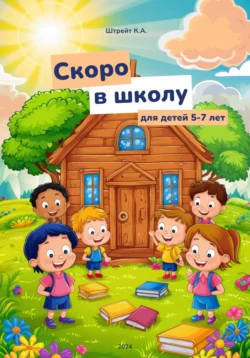 Штрейт К.А.

Скоро в школу

для детей 5-7 лет

2024